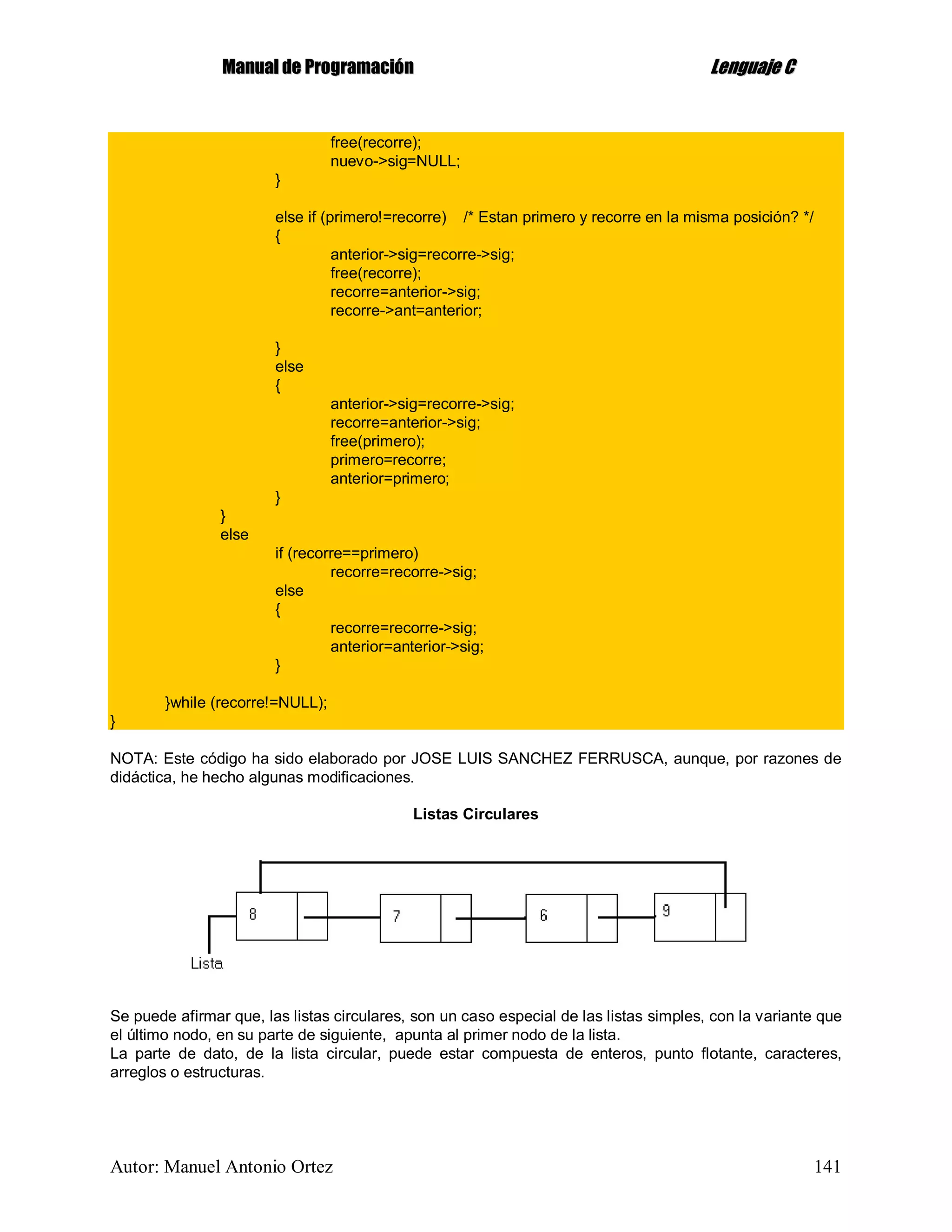 Manual de Programación Lenguaje C

free(recorre);
nuevo->sig=NULL;
}

else if (primero!=recorre) /* Estan primero y recorre en la misma posición? */
{
anterior->sig=recorre->sig;
free(recorre);
recorre=anterior->sig;
recorre->ant=anterior;

}
else
{
anterior->sig=recorre->sig;
recorre=anterior->sig;
free(primero);
primero=recorre;
anterior=primero;
}
}
else
if (recorre==primero)
recorre=recorre->sig;
else
{
recorre=recorre->sig;
anterior=anterior->sig;
}

}while (recorre!=NULL);
}

NOTA: Este código ha sido elaborado por JOSE LUIS SANCHEZ FERRUSCA, aunque, por razones de didáctica, he hecho algunas modificaciones.

Listas Circulares

8
7
6
9
Lista

Se puede afirmar que, las listas circulares, son un caso especial de las listas simples, con la variante que el último nodo, en su parte de siguiente, apunta al primer nodo de la lista.
La parte de dato, de la lista circular, puede estar compuesta de enteros, punto flotante, caracteres, arreglos o estructuras.

Autor: Manuel Antonio Ortez 141